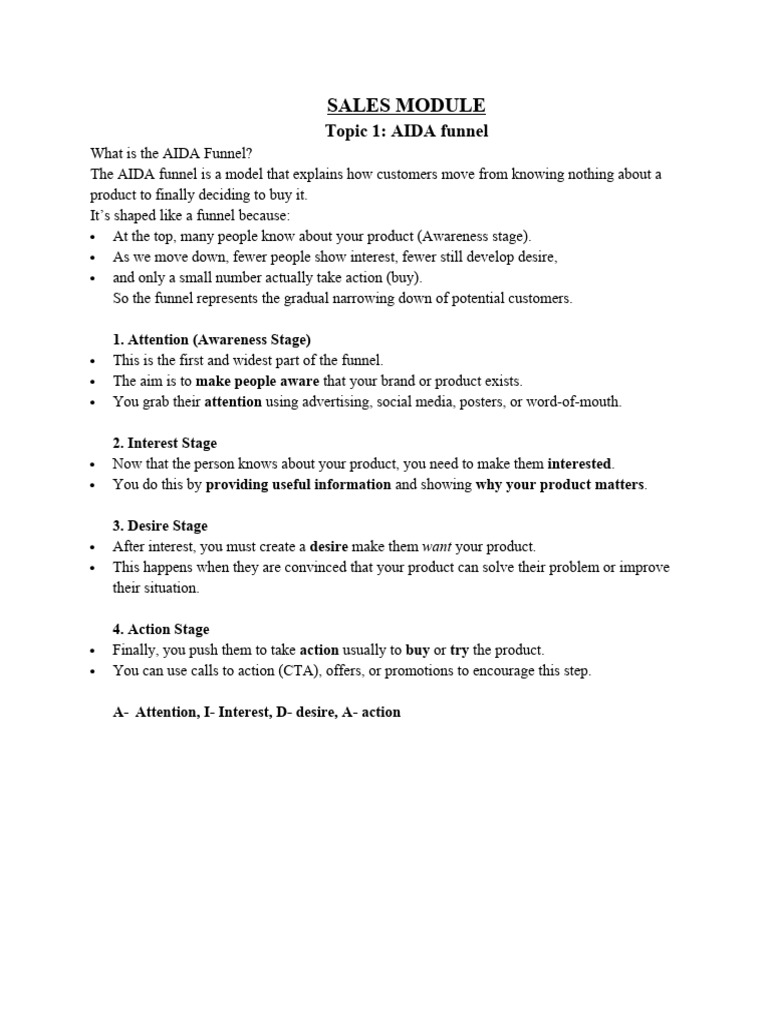 SALES MODULE

Topic 1: AIDA funnel

What is the AIDA Funnel?
The AIDA funnel is a model that explains how customers move from knowing nothing about a product to finally deciding to buy it.
It's shaped like a funnel because:
• At the top, many people know about your product (Awareness stage).
• As we move down, fewer people show interest, fewer still develop desire,
• and only a small number actually take action (buy).
So the funnel represents the gradual narrowing down of potential customers.

1. Attention (Awareness Stage)
• This is the first and widest part of the funnel.
• The aim is to make people aware that your brand or product exists.
• You grab their attention using advertising, social media, posters, or word-of-mouth.

2. Interest Stage
• Now that the person knows about your product, you need to make them interested.
• You do this by providing useful information and showing why your product matters.

3. Desire Stage
• After interest, you must create a desire make them want your product.
• This happens when they are convinced that your product can solve their problem or improve their situation.

4. Action Stage
• Finally, you push them to take action usually to buy or try the product.
• You can use calls to action (CTA), offers, or promotions to encourage this step.

A- Attention, I- Interest, D- desire, A- action